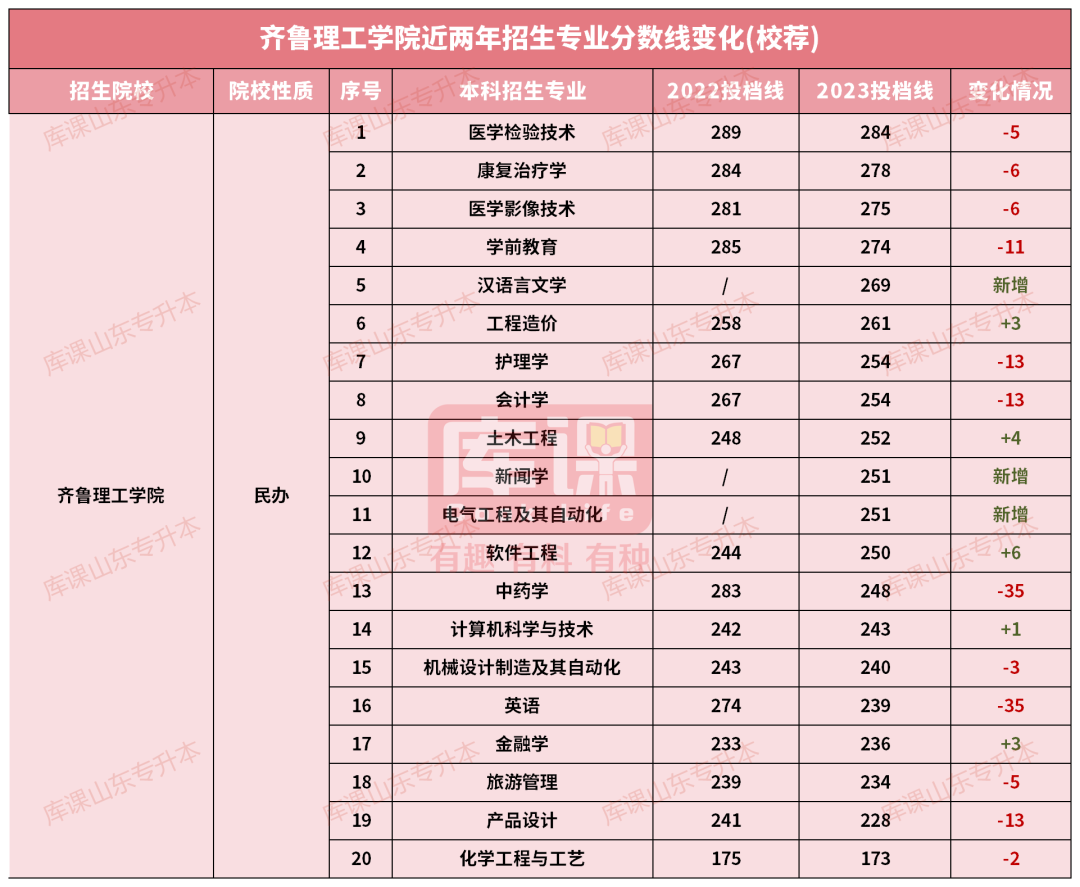 齐鲁理工学院近两年招生专业分数线变化(校荐)

| 招生院校 | 院校性质 | 序号 | 本科招生专业 | 2022投档线 | 2023投档线 | 变化情况 |
|---|---|---|---|---|---|---|
| 齐鲁理工学院 | 民办 | 1 | 医学检验技术 | 289 | 284 | -5 |
| | | 2 | 康复治疗学 | 284 | 278 | -6 |
| | | 3 | 医学影像技术 | 281 | 275 | -6 |
| | | 4 | 学前教育 | 285 | 274 | -11 |
| | | 5 | 汉语言文学 | / | 269 | 新增 |
| | | 6 | 工程造价 | 258 | 261 | +3 |
| | | 7 | 护理学 | 267 | 254 | -13 |
| | | 8 | 会计学 | 267 | 254 | -13 |
| | | 9 | 土木工程 | 248 | 252 | +4 |
| | | 10 | 新闻学 | / | 251 | 新增 |
| | | 11 | 电气工程及其自动化 | / | 251 | 新增 |
| | | 12 | 软件工程 | 244 | 250 | +6 |
| | | 13 | 中药学 | 283 | 248 | -35 |
| | | 14 | 计算机科学与技术 | 242 | 243 | +1 |
| | | 15 | 机械设计制造及其自动化 | 243 | 240 | -3 |
| | | 16 | 英语 | 274 | 239 | -35 |
| | | 17 | 金融学 | 233 | 236 | +3 |
| | | 18 | 旅游管理 | 239 | 234 | -5 |
| | | 19 | 产品设计 | 241 | 228 | -13 |
| | | 20 | 化学工程与工艺 | 175 | 173 | -2 |

库课山东专升本
库课 有趣 有料 有种